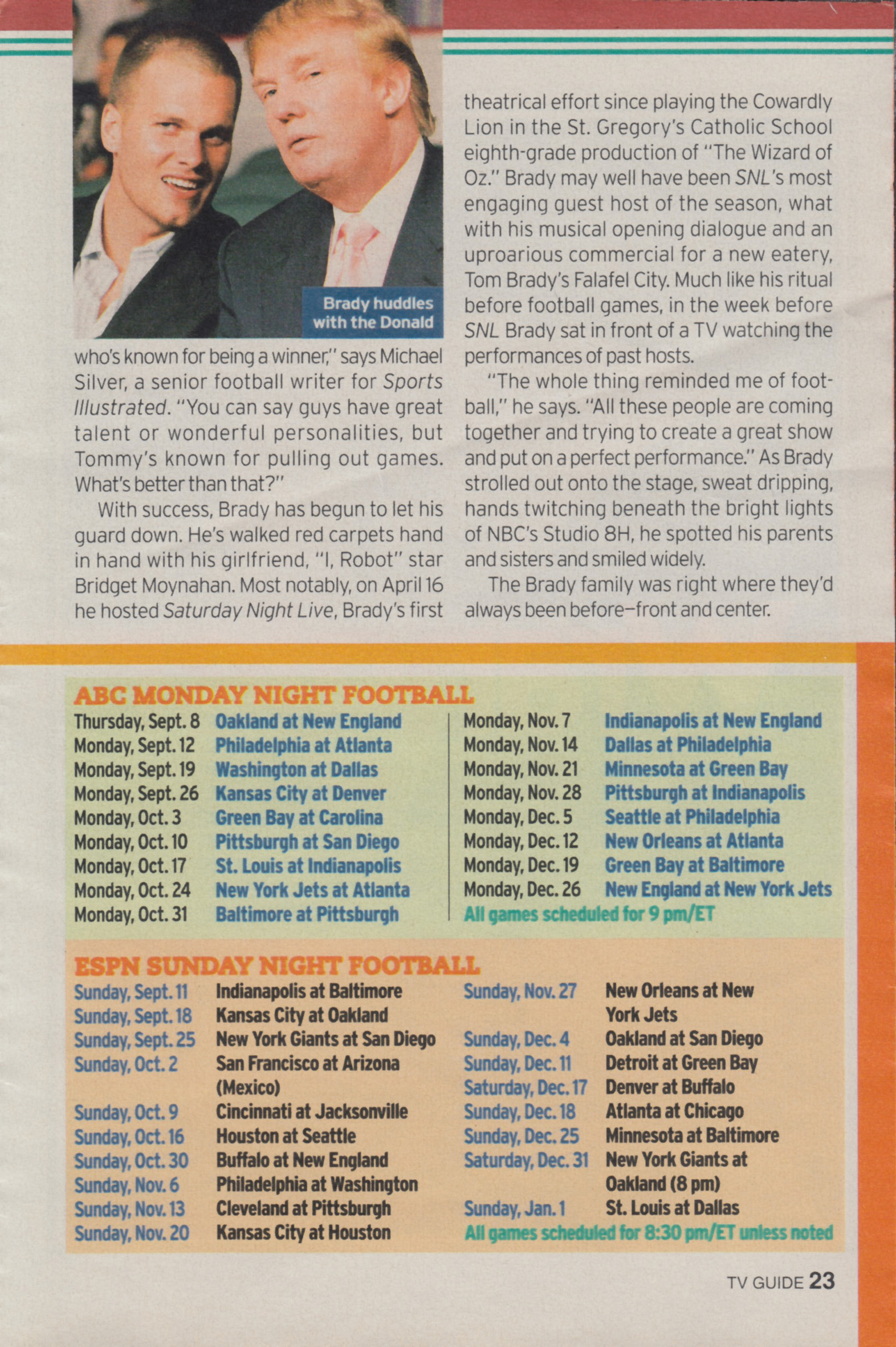 Brady huddles with the Donald

who's known for being a winner," says Michael Silver, a senior football writer for Sports Illustrated. "You can say guys have great talent or wonderful personalities, but Tommy's known for pulling out games. What's better than that?"

With success, Brady has begun to let his guard down. He's walked red carpets hand in hand with his girlfriend, "I, Robot" star Bridget Moynahan. Most notably, on April 16 he hosted Saturday Night Live, Brady's first theatrical effort since playing the Cowardly Lion in the St. Gregory's Catholic School eighth-grade production of "The Wizard of Oz." Brady may well have been SNL's most engaging guest host of the season, what with his musical opening dialogue and an uproarious commercial for a new eatery, Tom Brady's Falafel City. Much like his ritual before football games, in the week before SNL Brady sat in front of a TV watching the performances of past hosts.

"The whole thing reminded me of football," he says. "All these people are coming together and trying to create a great show and put on a perfect performance." As Brady strolled out onto the stage, sweat dripping, hands twitching beneath the bright lights of NBC's Studio 8H, he spotted his parents and sisters and smiled widely.

The Brady family was right where they'd always been before—front and center.

ABC MONDAY NIGHT FOOTBALL

| | |
|---|---|
| Thursday, Sept. 8 | Oakland at New England |
| Monday, Sept. 12 | Philadelphia at Atlanta |
| Monday, Sept. 19 | Washington at Dallas |
| Monday, Sept. 26 | Kansas City at Denver |
| Monday, Oct. 3 | Green Bay at Carolina |
| Monday, Oct. 10 | Pittsburgh at San Diego |
| Monday, Oct. 17 | St. Louis at Indianapolis |
| Monday, Oct. 24 | New York Jets at Atlanta |
| Monday, Oct. 31 | Baltimore at Pittsburgh |
| Monday, Nov. 7 | Indianapolis at New England |
| Monday, Nov. 14 | Dallas at Philadelphia |
| Monday, Nov. 21 | Minnesota at Green Bay |
| Monday, Nov. 28 | Pittsburgh at Indianapolis |
| Monday, Dec. 5 | Seattle at Philadelphia |
| Monday, Dec. 12 | New Orleans at Atlanta |
| Monday, Dec. 19 | Green Bay at Baltimore |
| Monday, Dec. 26 | New England at New York Jets |

All games scheduled for 9 pm/ET

ESPN SUNDAY NIGHT FOOTBALL

| | |
|---|---|
| Sunday, Sept. 11 | Indianapolis at Baltimore |
| Sunday, Sept. 18 | Kansas City at Oakland |
| Sunday, Sept. 25 | New York Giants at San Diego |
| Sunday, Oct. 2 | San Francisco at Arizona (Mexico) |
| Sunday, Oct. 9 | Cincinnati at Jacksonville |
| Sunday, Oct. 16 | Houston at Seattle |
| Sunday, Oct. 30 | Buffalo at New England |
| Sunday, Nov. 6 | Philadelphia at Washington |
| Sunday, Nov. 13 | Cleveland at Pittsburgh |
| Sunday, Nov. 20 | Kansas City at Houston |
| Sunday, Nov. 27 | New Orleans at New York Jets |
| Sunday, Dec. 4 | Oakland at San Diego |
| Sunday, Dec. 11 | Detroit at Green Bay |
| Saturday, Dec. 17 | Denver at Buffalo |
| Sunday, Dec. 18 | Atlanta at Chicago |
| Sunday, Dec. 25 | Minnesota at Baltimore |
| Saturday, Dec. 31 | New York Giants at Oakland (8 pm) |
| Sunday, Jan. 1 | St. Louis at Dallas |

All games scheduled for 8:30 pm/ET unless noted

TV GUIDE 23